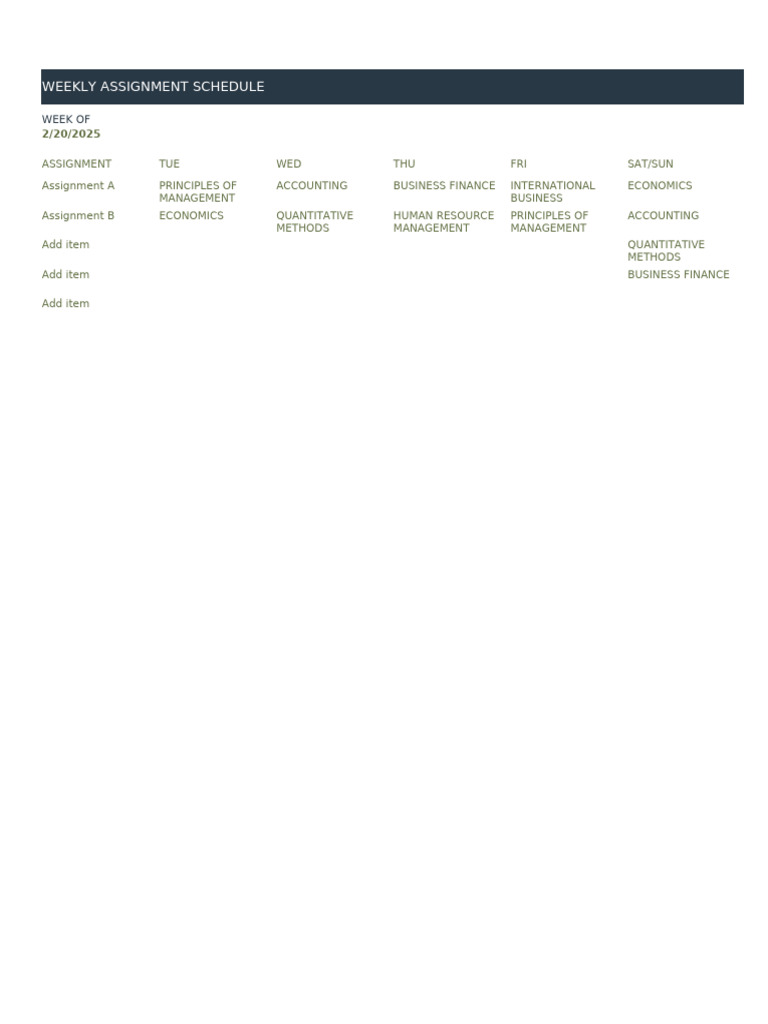 WEEKLY ASSIGNMENT SCHEDULE

WEEK OF
2/20/2025

| ASSIGNMENT | TUE | WED | THU | FRI | SAT/SUN |
|---|---|---|---|---|---|
| Assignment A | PRINCIPLES OF MANAGEMENT | ACCOUNTING | BUSINESS FINANCE | INTERNATIONAL BUSINESS | ECONOMICS |
| Assignment B | ECONOMICS | QUANTITATIVE METHODS | HUMAN RESOURCE MANAGEMENT | PRINCIPLES OF MANAGEMENT | ACCOUNTING |
| Add item | | | | | QUANTITATIVE METHODS |
| Add item | | | | | BUSINESS FINANCE |
| Add item | | | | | |